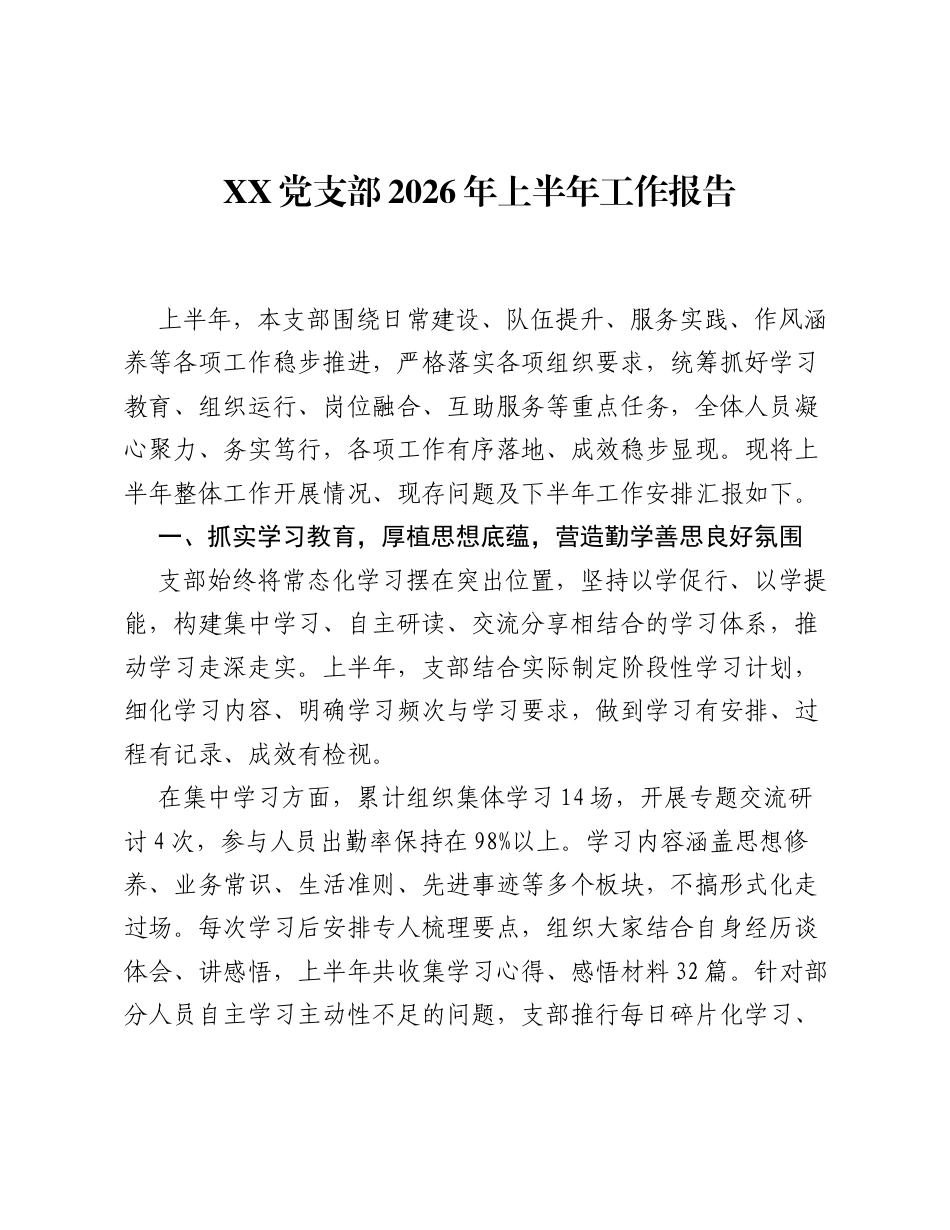 XX党支部2026年上半年工作报告

上半年，本支部围绕日常建设、队伍提升、服务实践、作风涵养等各项工作稳步推进，严格落实各项组织要求，统筹抓好学习教育、组织运行、岗位融合、互助服务等重点任务，全体人员凝心聚力、务实笃行，各项工作有序落地、成效稳步显现。现将上半年整体工作开展情况、现存问题及下半年工作安排汇报如下。

一、抓实学习教育，厚植思想底蕴，营造勤学善思良好氛围

支部始终将常态化学习摆在突出位置，坚持以学促行、以学提能，构建集中学习、自主研读、交流分享相结合的学习体系，推动学习走深走实。上半年，支部结合实际制定阶段性学习计划，细化学习内容、明确学习频次与学习要求，做到学习有安排、过程有记录、成效有检视。

在集中学习方面，累计组织集体学习14场，开展专题交流研讨4次，参与人员出勤率保持在98%以上。学习内容涵盖思想修养、业务常识、生活准则、先进事迹等多个板块，不搞形式化走过场。每次学习后安排专人梳理要点，组织大家结合自身经历谈体会、讲感悟，上半年共收集学习心得、感悟材料32篇。针对部分人员自主学习主动性不足的问题，支部推行每日碎片化学习、